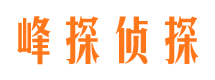 峰探侦探